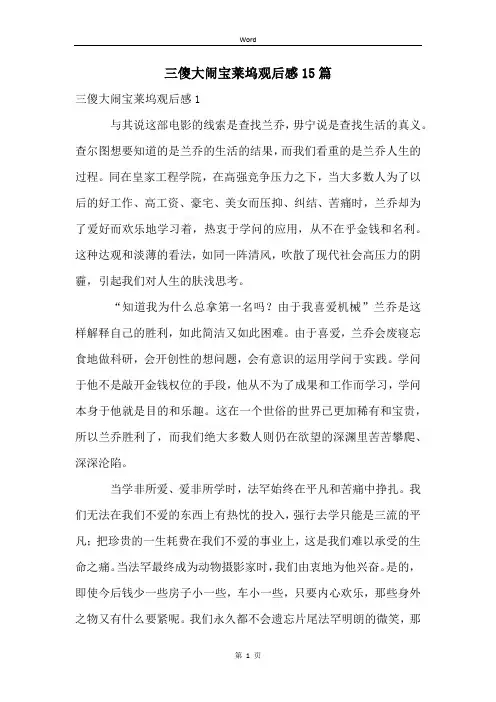 Word

三傻大闹宝莱坞观后感15篇

三傻大闹宝莱坞观后感1

与其说这部电影的线索是查找兰乔，毋宁说是查找生活的真义。查尔图想要知道的是兰乔的生活的结果，而我们看重的是兰乔人生的过程。同在皇家工程学院，在高强竞争压力之下，当大多数人为了以后的好工作、高工资、豪宅、美女而压抑、纠结、苦痛时，兰乔却为了爱好而欢乐地学习着，热衷于学问的应用，从不在乎金钱和名利。这种达观和淡薄的看法，如同一阵清风，吹散了现代社会高压力的阴霾，引起我们对人生的肤浅思考。

“知道我为什么总拿第一名吗？由于我喜爱机械”兰乔是这样解释自己的胜利，如此简洁又如此困难。由于喜爱，兰乔会废寝忘食地做科研，会开创性的想问题，会有意识的运用学问于实践。学问于他不是敲开金钱权位的手段，他从不为了成果和工作而学习，学问本身于他就是目的和乐趣。这在一个世俗的世界已更加稀有和宝贵，所以兰乔胜利了，而我们绝大多数人则仍在欲望的深渊里苦苦攀爬、深深沦陷。

当学非所爱、爱非所学时，法罕始终在平凡和苦痛中挣扎。我们无法在我们不爱的东西上有热忱的投入，强行去学只能是三流的平凡；把珍贵的一生耗费在我们不爱的事业上，这是我们难以承受的生命之痛。当法罕最终成为动物摄影家时，我们由衷地为他兴奋。是的，即使今后钱少一些房子小一些，车小一些，只要内心欢乐，那些身外之物又有什么要紧呢。我们永久都不会遗忘片尾法罕明朗的微笑，那

第 1 页